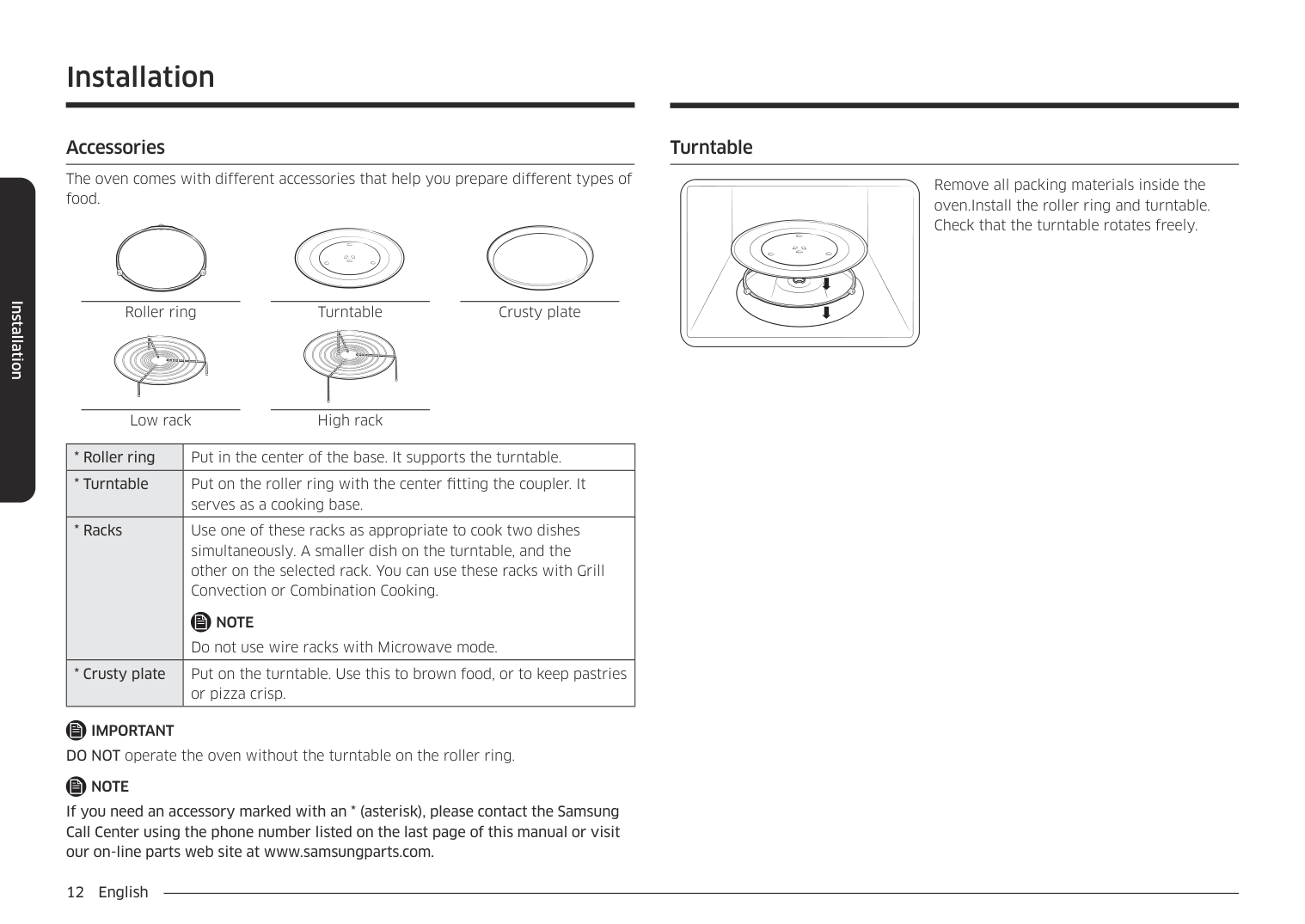 Installation

Installation

Accessories

The oven comes with different accessories that help you prepare different types of food.

Roller ring

Turntable

Crusty plate

Low rack

High rack

| * Roller ring | Put in the center of the base. It supports the turntable. |
|---|---|
| * Turntable | Put on the roller ring with the center fitting the coupler. It serves as a cooking base. |
| * Racks | Use one of these racks as appropriate to cook two dishes simultaneously. A smaller dish on the turntable, and the other on the selected rack. You can use these racks with Grill Convection or Combination Cooking. NOTE Do not use wire racks with Microwave mode. |
| * Crusty plate | Put on the turntable. Use this to brown food, or to keep pastries or pizza crisp. |

IMPORTANT

DO NOT operate the oven without the turntable on the roller ring.

NOTE

If you need an accessory marked with an * (asterisk), please contact the Samsung Call Center using the phone number listed on the last page of this manual or visit our on-line parts web site at www.samsungparts.com.

Turntable

Remove all packing materials inside the oven.Install the roller ring and turntable. Check that the turntable rotates freely.

12 English